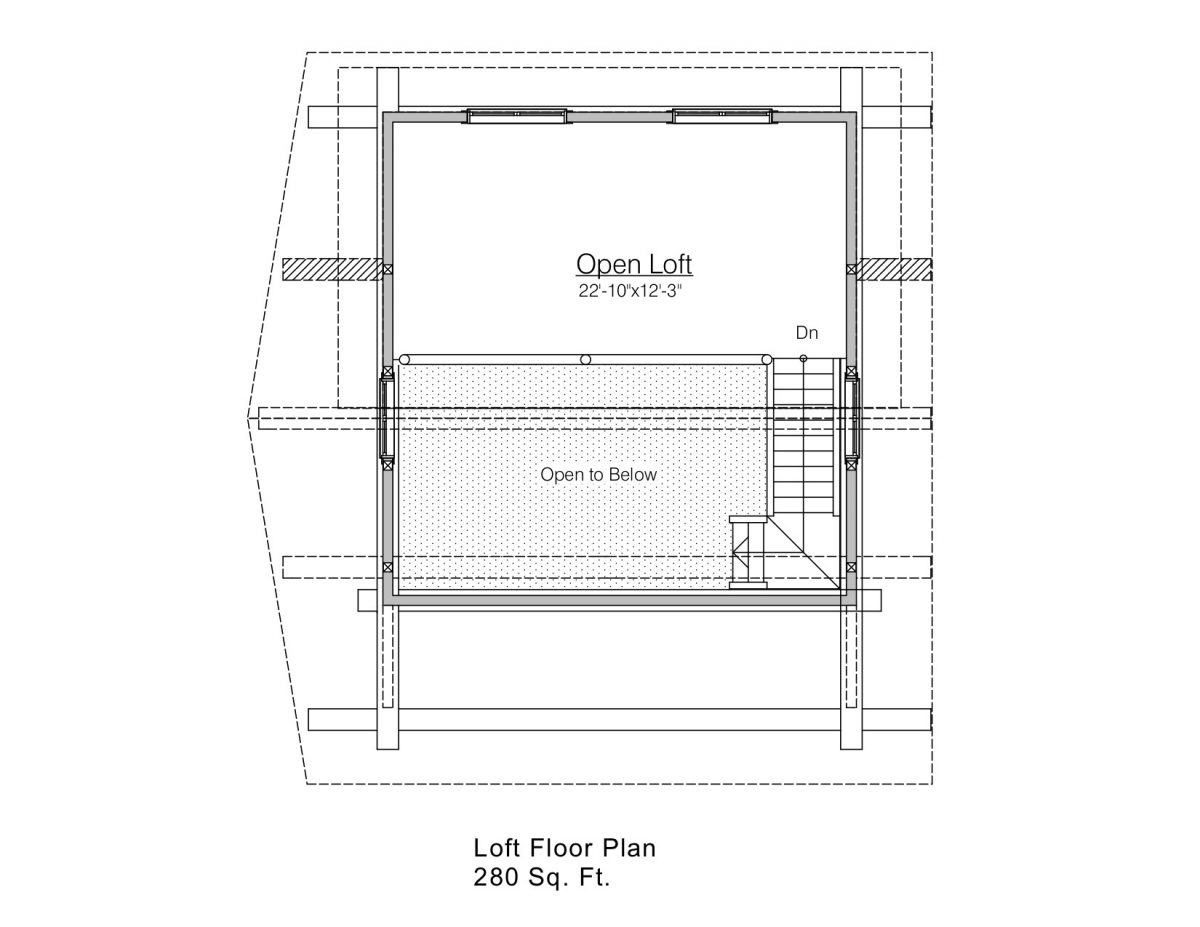 Open Loft
22'-10"x12'-3"

Dn

Open to Below

Loft Floor Plan
280 Sq. Ft.